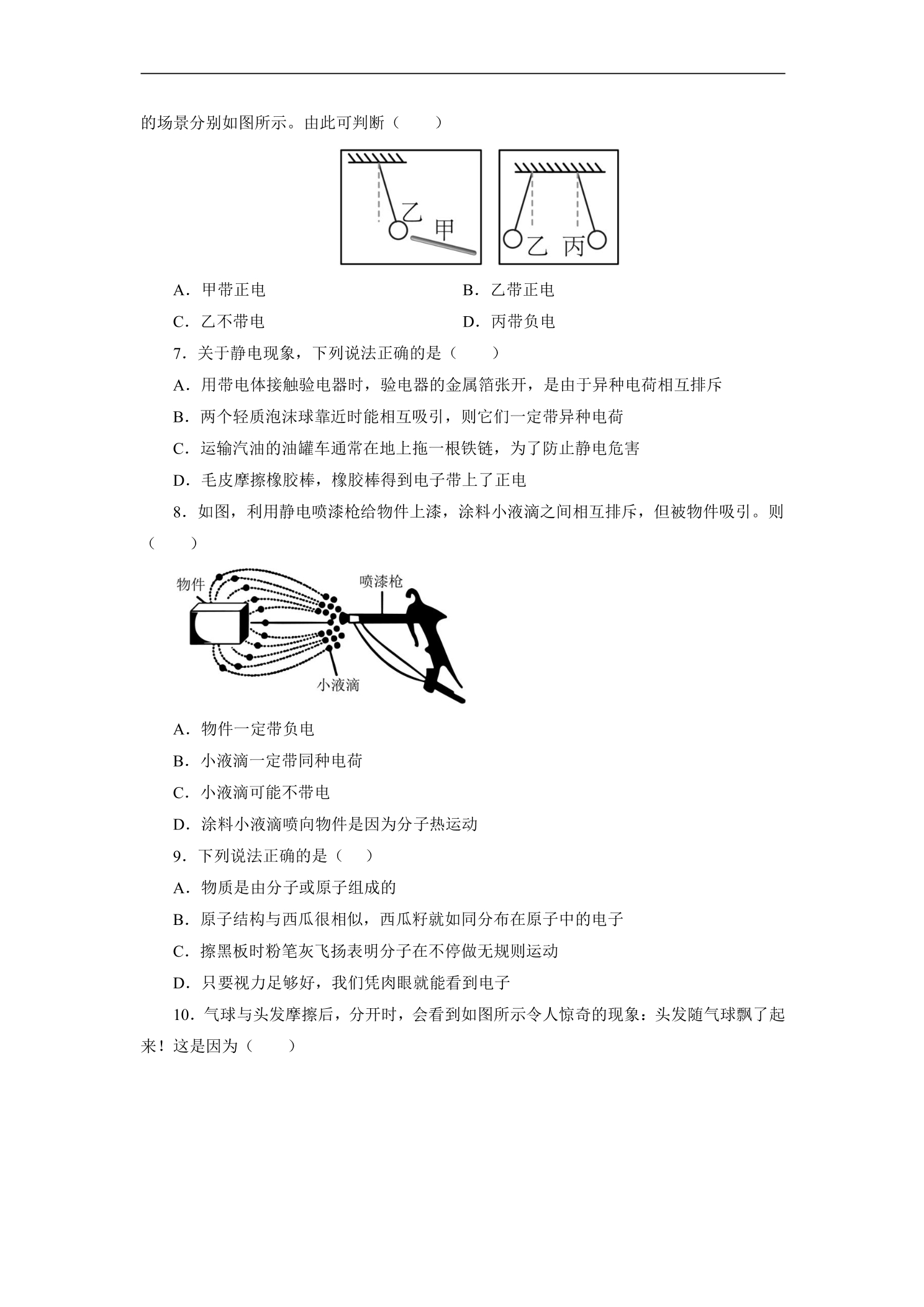 的场景分别如图所示。由此可判断（　　）

乙
甲
乙
丙

A．甲带正电　　B．乙带正电

C．乙不带电　　D．丙带负电

7．关于静电现象，下列说法正确的是（　　）

A．用带电体接触验电器时，验电器的金属箔张开，是由于异种电荷相互排斥

B．两个轻质泡沫球靠近时能相互吸引，则它们一定带异种电荷

C．运输汽油的油罐车通常在地上拖一根铁链，为了防止静电危害

D．毛皮摩擦橡胶棒，橡胶棒得到电子带上了正电

8．如图，利用静电喷漆枪给物件上漆，涂料小液滴之间相互排斥，但被物件吸引。则（　　）

物件
喷漆枪
小液滴

A．物件一定带负电

B．小液滴一定带同种电荷

C．小液滴可能不带电

D．涂料小液滴喷向物件是因为分子热运动

9．下列说法正确的是（　　）

A．物质是由分子或原子组成的

B．原子结构与西瓜很相似，西瓜籽就如同分布在原子中的电子

C．擦黑板时粉笔灰飞扬表明分子在不停做无规则运动

D．只要视力足够好，我们凭肉眼就能看到电子

10．气球与头发摩擦后，分开时，会看到如图所示令人惊奇的现象：头发随气球飘了起来！这是因为（　　）